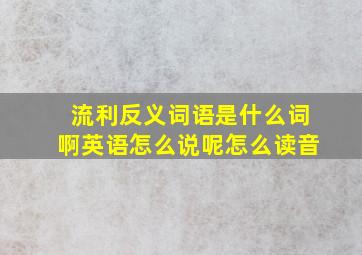 流利反义词语是什么词啊英语怎么说呢怎么读音